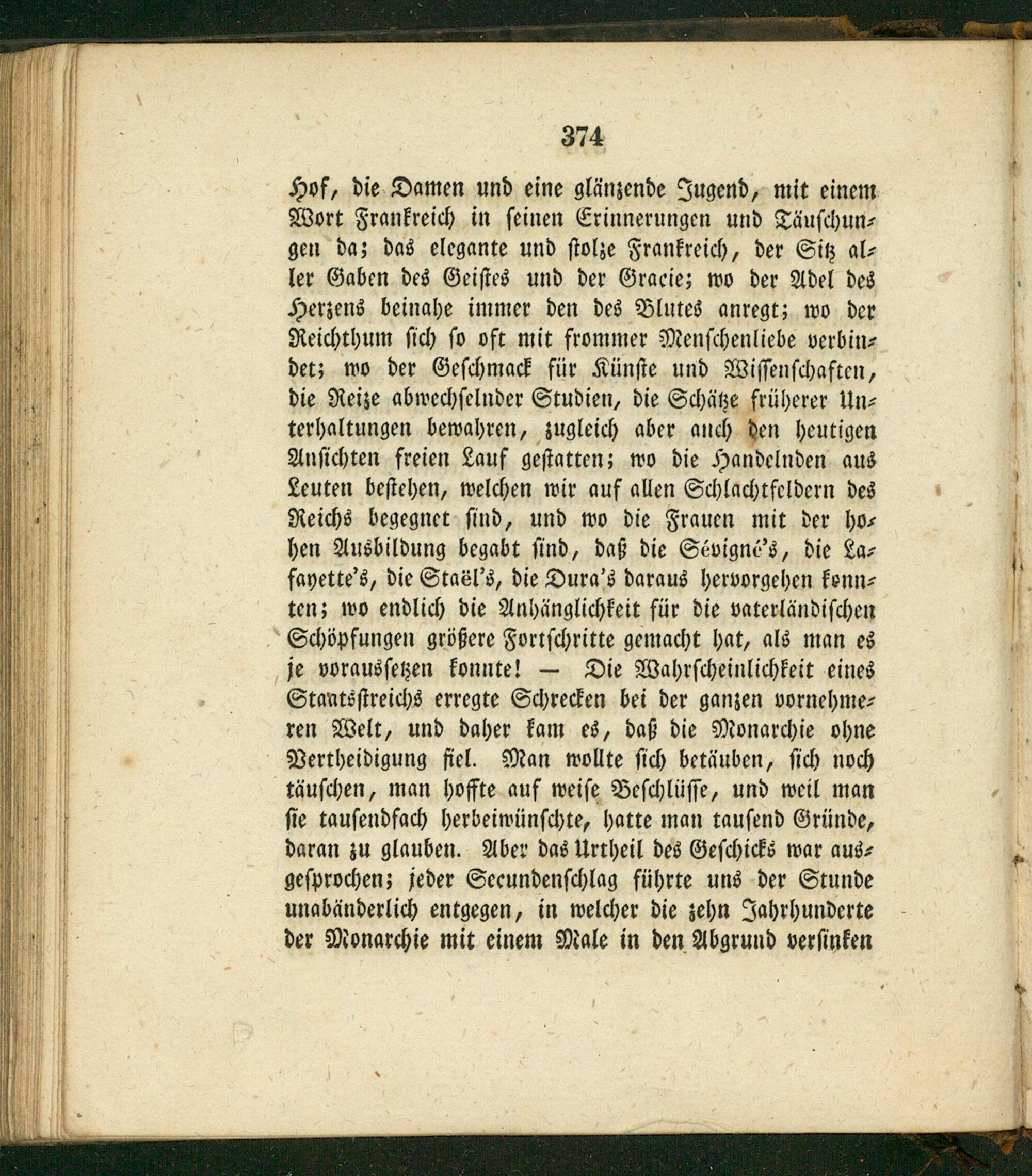 374

Hof, die Damen und eine glänzende Jugend, mit einem Wort Frankreich in seinen Erinnerungen und Täuschungen da; das elegante und stolze Frankreich, der Sitz aller Gaben des Geistes und der Gracie; wo der Adel des Herzens beinahe immer den des Blutes anregt; wo der Reichthum sich so oft mit frommer Menschenliebe verbindet; wo der Geschmack für Künste und Wissenschaften, die Reize abwechselnder Studien, die Schätze früherer Unterhaltungen bewahren, zugleich aber auch den heutigen Ansichten freien Lauf gestatten; wo die Handelnden aus Leuten bestehen, welchen wir auf allen Schlachtfeldern des Reichs begegnet sind, und wo die Frauen mit der hohen Ausbildung begabt sind, daß die Sévigné's, die Lafayette's, die Staël's, die Dura's daraus hervorgehen konnten; wo endlich die Anhänglichkeit für die vaterländischen Schöpfungen größere Fortschritte gemacht hat, als man es je voraussetzen konnte! — Die Wahrscheinlichkeit eines Staatsstreichs erregte Schrecken bei der ganzen vornehmeren Welt, und daher kam es, daß die Monarchie ohne Vertheidigung fiel. Man wollte sich betäuben, sich noch täuschen, man hoffte auf weise Beschlüsse, und weil man sie tausendfach herbeiwünschte, hatte man tausend Gründe, daran zu glauben. Aber das Urtheil des Geschicks war ausgesprochen; jeder Secundenschlag führte uns der Stunde unabänderlich entgegen, in welcher die zehn Jahrhunderte der Monarchie mit einem Male in den Abgrund versinken